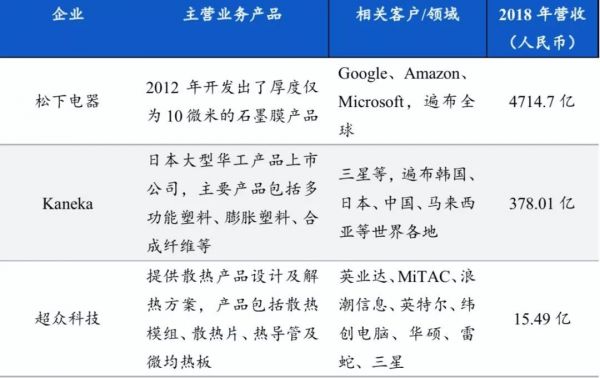 | 企业 | 主营业务产品 | 相关客户/领域 | 2018 年营收（人民币） |
|---|---|---|---|
| 松下电器 | 2012 年开发出了厚度仅为 10 微米的石墨膜产品 | Google、Amazon、Microsoft，遍布全球 | 4714.7 亿 |
| Kaneka | 日本大型华工产品上市公司，主要产品包括多功能塑料、膨胀塑料、合成纤维等 | 三星等，遍布韩国、日本、中国、马来西亚等世界各地 | 378.01 亿 |
| 超众科技 | 提供散热产品设计及解热方案，产品包括散热模组、散热片、热导管及微均热板 | 英业达、MiTAC、浪潮信息、英特尔、纬创电脑、华硕、雷蛇、三星 | 15.49 亿 |